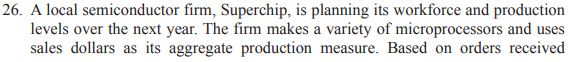 26. A local semiconductor firm, Superchip, is planning its workforce and production levels over the next year. The firm makes a variety of microprocessors and uses sales dollars as its aggregate production measure. Based on orders received